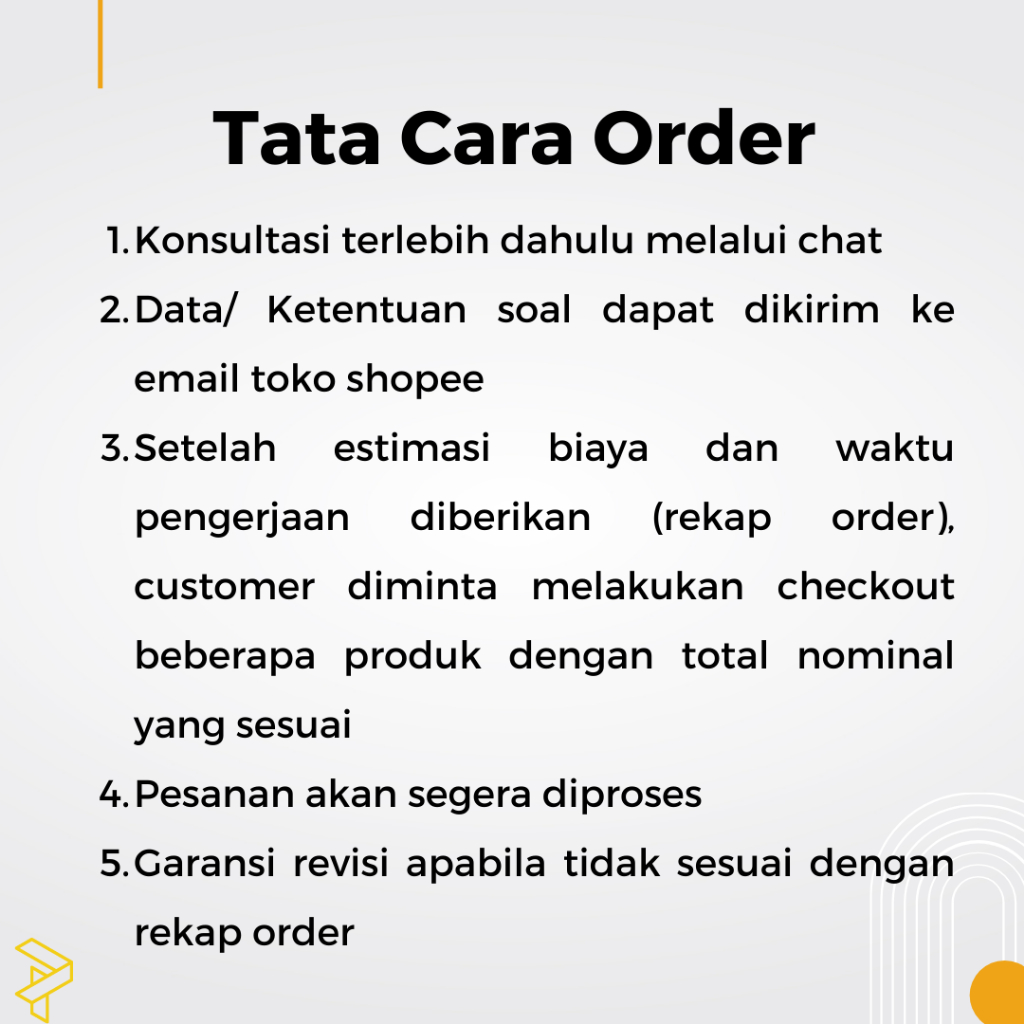 Tata Cara Order

1. Konsultasi terlebih dahulu melalui chat
2. Data/ Ketentuan soal dapat dikirim ke email toko shopee
3. Setelah estimasi biaya dan waktu pengerjaan diberikan (rekap order), customer diminta melakukan checkout beberapa produk dengan total nominal yang sesuai
4. Pesanan akan segera diproses
5. Garansi revisi apabila tidak sesuai dengan rekap order